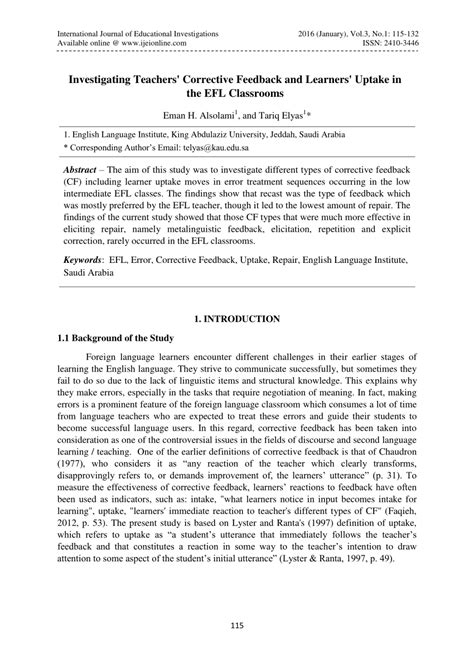 International Journal of Educational Investigations
Available online @ www.ijeionline.com

2016 (January), Vol.3, No.1: 115-132
ISSN: 2410-3446

Investigating Teachers' Corrective Feedback and Learners' Uptake in the EFL Classrooms

Eman H. Alsolami$^1$, and Tariq Elyas$^1$*

1. English Language Institute, King Abdulaziz University, Jeddah, Saudi Arabia
* Corresponding Author's Email: telyas@kau.edu.sa

Abstract – The aim of this study was to investigate different types of corrective feedback (CF) including learner uptake moves in error treatment sequences occurring in the low intermediate EFL classes. The findings show that recast was the type of feedback which was mostly preferred by the EFL teacher, though it led to the lowest amount of repair. The findings of the current study showed that those CF types that were much more effective in eliciting repair, namely metalinguistic feedback, elicitation, repetition and explicit correction, rarely occurred in the EFL classrooms.

Keywords: EFL, Error, Corrective Feedback, Uptake, Repair, English Language Institute, Saudi Arabia

1. INTRODUCTION

1.1 Background of the Study

Foreign language learners encounter different challenges in their earlier stages of learning the English language. They strive to communicate successfully, but sometimes they fail to do so due to the lack of linguistic items and structural knowledge. This explains why they make errors, especially in the tasks that require negotiation of meaning. In fact, making errors is a prominent feature of the foreign language classroom which consumes a lot of time from language teachers who are expected to treat these errors and guide their students to become successful language users. In this regard, corrective feedback has been taken into consideration as one of the controversial issues in the fields of discourse and second language learning / teaching. One of the earlier definitions of corrective feedback is that of Chaudron (1977), who considers it as "any reaction of the teacher which clearly transforms, disapprovingly refers to, or demands improvement of, the learners' utterance" (p. 31). To measure the effectiveness of corrective feedback, learners' reactions to feedback have often been used as indicators, such as: intake, "what learners notice in input becomes intake for learning", uptake, "learners' immediate reaction to teacher's different types of CF" (Faqieh, 2012, p. 53). The present study is based on Lyster and Ranta's (1997) definition of uptake, which refers to uptake as "a student's utterance that immediately follows the teacher's feedback and that constitutes a reaction in some way to the teacher's intention to draw attention to some aspect of the student's initial utterance" (Lyster & Ranta, 1997, p. 49).

115